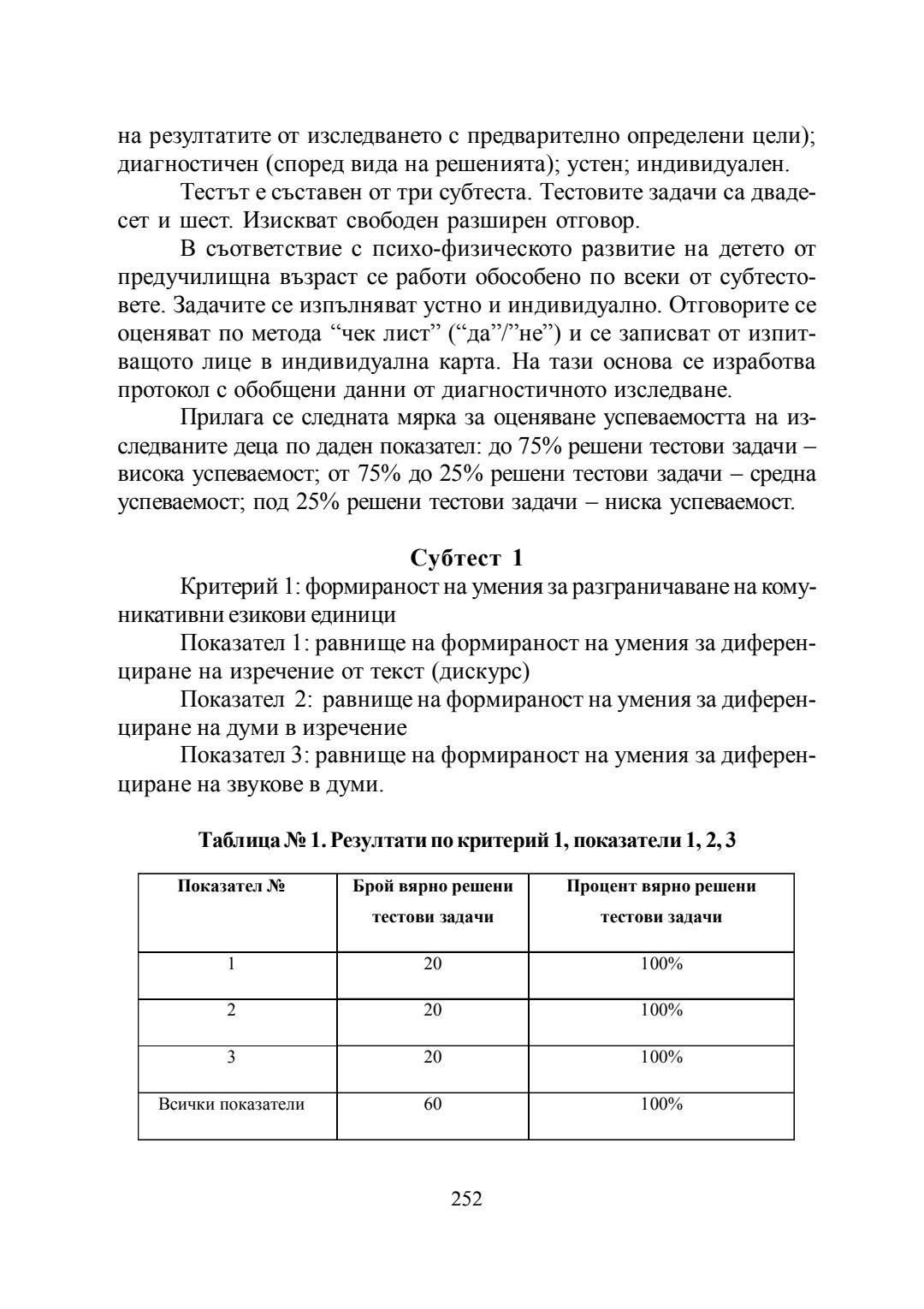 на резултатите от изследването с предварително определени цели); диагностичен (според вида на решенията); устен; индивидуален.

Тестът е съставен от три субтеста. Тестовите задачи са двадесет и шест. Изискват свободен разширен отговор.

В съответствие с психо-физическото развитие на детето от предучилищна възраст се работи обособено по всеки от субтестовете. Задачите се изпълняват устно и индивидуално. Отговорите се оценяват по метода “чек лист” (“да”/”не”) и се записват от изпитващото лице в индивидуална карта. На тази основа се изработва протокол с обобщени данни от диагностичното изследване.

Прилага се следната мярка за оценяване успеваемостта на изследваните деца по даден показател: до 75% решени тестови задачи – висока успеваемост; от 75% до 25% решени тестови задачи – средна успеваемост; под 25% решени тестови задачи – ниска успеваемост.

Субтест 1

Критерий 1: формираност на умения за разграничаване на комуникативни езикови единици

Показател 1: равнище на формираност на умения за диференциране на изречение от текст (дискурс)

Показател 2: равнище на формираност на умения за диференциране на думи в изречение

Показател 3: равнище на формираност на умения за диференциране на звукове в думи.

Таблица № 1. Резултати по критерий 1, показатели 1, 2, 3

| Показател № | Брой вярно решени тестови задачи | Процент вярно решени тестови задачи |
|---|---|---|
| 1 | 20 | 100% |
| 2 | 20 | 100% |
| 3 | 20 | 100% |
| Всички показатели | 60 | 100% |

252